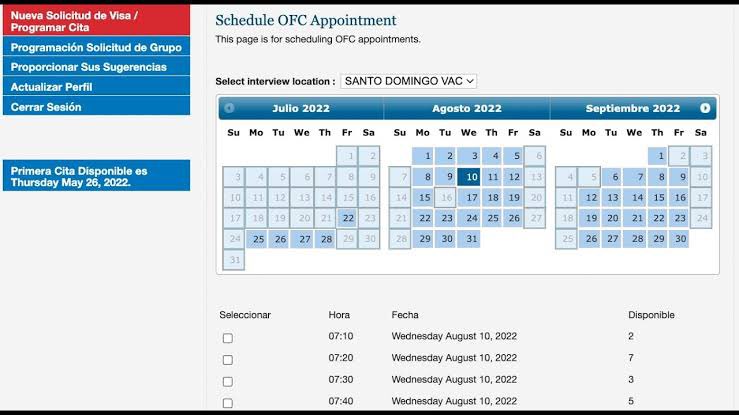 Nueva Solicitud de Visa / Programar Cita
Programación Solicitud de Grupo
Proporcionar Sus Sugerencias
Actualizar Perfil
Cerrar Sesión

Primera Cita Disponible es Thursday May 26, 2022.

Schedule OFC Appointment

This page is for scheduling OFC appointments.

Select interview location : SANTO DOMINGO VAC

Julio 2022

| Su | Mo | Tu | We | Th | Fr | Sa |
|---|---|---|---|---|---|---|
| | | | | | 1 | 2 |
| 3 | 4 | 5 | 6 | 7 | 8 | 9 |
| 10 | 11 | 12 | 13 | 14 | 15 | 16 |
| 17 | 18 | 19 | 20 | 21 | 22 | 23 |
| 24 | 25 | 26 | 27 | 28 | 29 | 30 |
| 31 | | | | | | |

Agosto 2022

| Su | Mo | Tu | We | Th | Fr | Sa |
|---|---|---|---|---|---|---|
| | 1 | 2 | 3 | 4 | 5 | 6 |
| 7 | 8 | 9 | 10 | 11 | 12 | 13 |
| 14 | 15 | 16 | 17 | 18 | 19 | 20 |
| 21 | 22 | 23 | 24 | 25 | 26 | 27 |
| 28 | 29 | 30 | 31 | | | |

Septiembre 2022

| Su | Mo | Tu | We | Th | Fr | Sa |
|---|---|---|---|---|---|---|
| | | | | 1 | 2 | 3 |
| 4 | 5 | 6 | 7 | 8 | 9 | 10 |
| 11 | 12 | 13 | 14 | 15 | 16 | 17 |
| 18 | 19 | 20 | 21 | 22 | 23 | 24 |
| 25 | 26 | 27 | 28 | 29 | 30 | |

| Seleccionar | Hora | Fecha | Disponible |
|---|---|---|---|
| | 07:10 | Wednesday August 10, 2022 | 2 |
| | 07:20 | Wednesday August 10, 2022 | 7 |
| | 07:30 | Wednesday August 10, 2022 | 3 |
| | 07:40 | Wednesday August 10, 2022 | 5 |